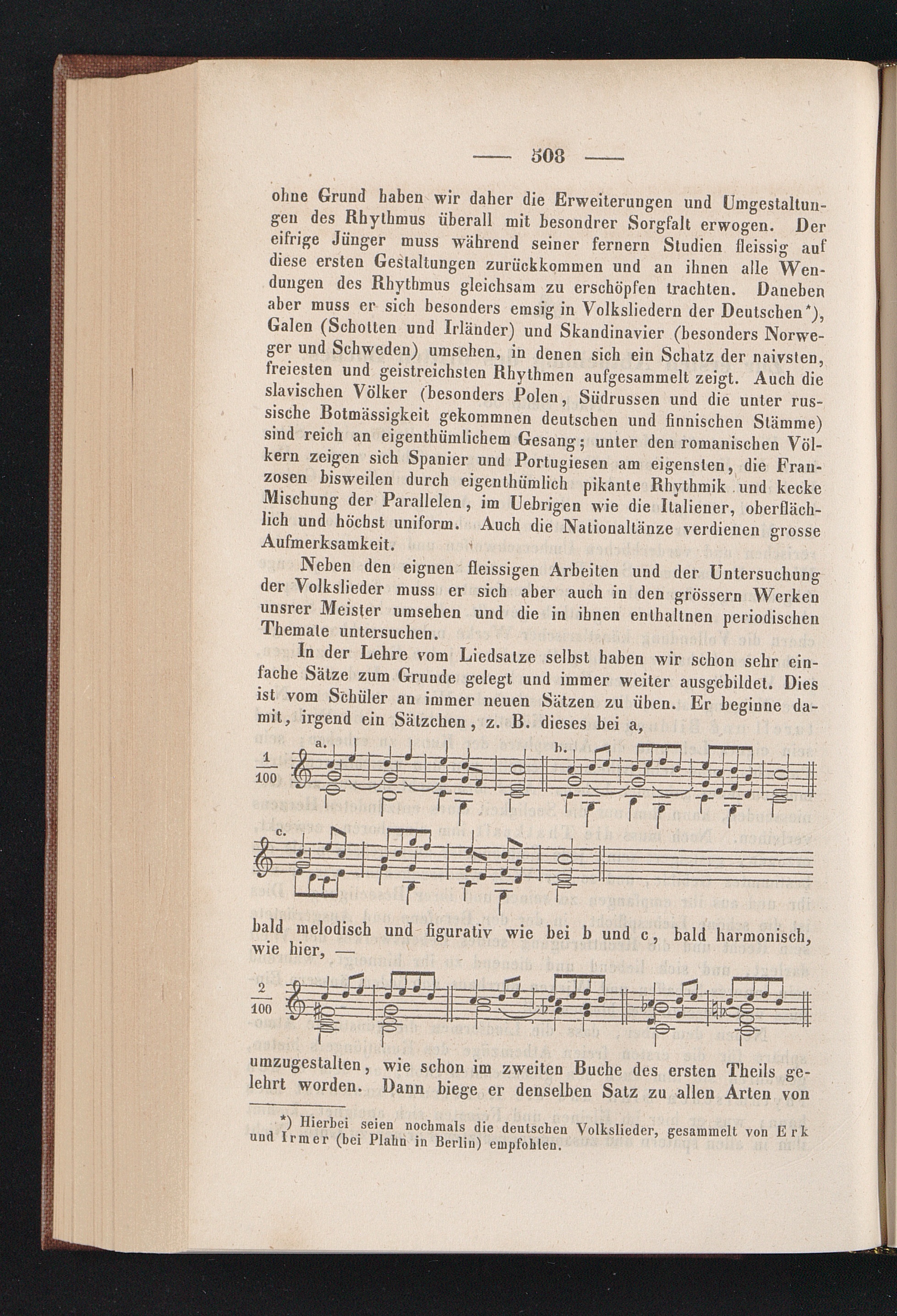 — 508 —

ohne Grund haben wir daher die Erweiterungen und Umgestaltungen des Rhythmus überall mit besondrer Sorgfalt erwogen. Der eifrige Jünger muss während seiner fernern Studien fleissig auf diese ersten Gestaltungen zurückkommen und an ihnen alle Wendungen des Rhythmus gleichsam zu erschöpfen trachten. Daneben aber muss er sich besonders emsig in Volksliedern der Deutschen*), Galen (Schotten und Irländer) und Skandinavier (besonders Norweger und Schweden) umsehen, in denen sich ein Schatz der naivsten, freiesten und geistreichsten Rhythmen aufgesammelt zeigt. Auch die slavischen Völker (besonders Polen, Südrussen und die unter russische Botmässigkeit gekommnen deutschen und finnischen Stämme) sind reich an eigenthümlichem Gesang; unter den romanischen Völkern zeigen sich Spanier und Portugiesen am eigensten, die Franzosen bisweilen durch eigenthümlich pikante Rhythmik und kecke Mischung der Parallelen, im Uebrigen wie die Italiener, oberflächlich und höchst uniform. Auch die Nationaltänze verdienen grosse Aufmerksamkeit.

Neben den eignen fleissigen Arbeiten und der Untersuchung der Volkslieder muss er sich aber auch in den grössern Werken unsrer Meister umsehen und die in ihnen enthaltnen periodischen Themate untersuchen.

In der Lehre vom Liedsatze selbst haben wir schon sehr einfache Sätze zum Grunde gelegt und immer weiter ausgebildet. Dies ist vom Schüler an immer neuen Sätzen zu üben. Er beginne damit, irgend ein Sätzchen, z. B. dieses bei a,

$\frac{1}{100}$ a. b. c.

bald melodisch und figurativ wie bei b und c, bald harmonisch, wie hier, —

$\frac{2}{100}$

umzugestalten, wie schon im zweiten Buche des ersten Theils gelehrt worden. Dann biege er denselben Satz zu allen Arten von

*) Hierbei seien nochmals die deutschen Volkslieder, gesammelt von Erk und Irmer (bei Plahn in Berlin) empfohlen.